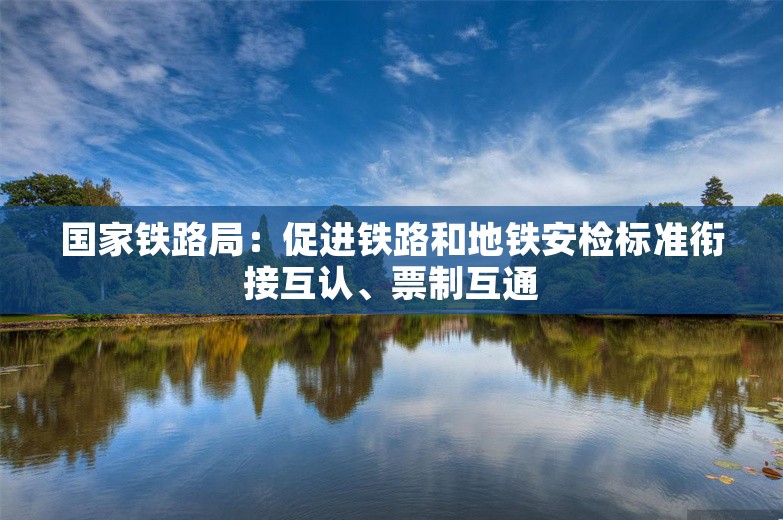 国家铁路局：促进铁路和地铁安检标准衔接互认、票制互通